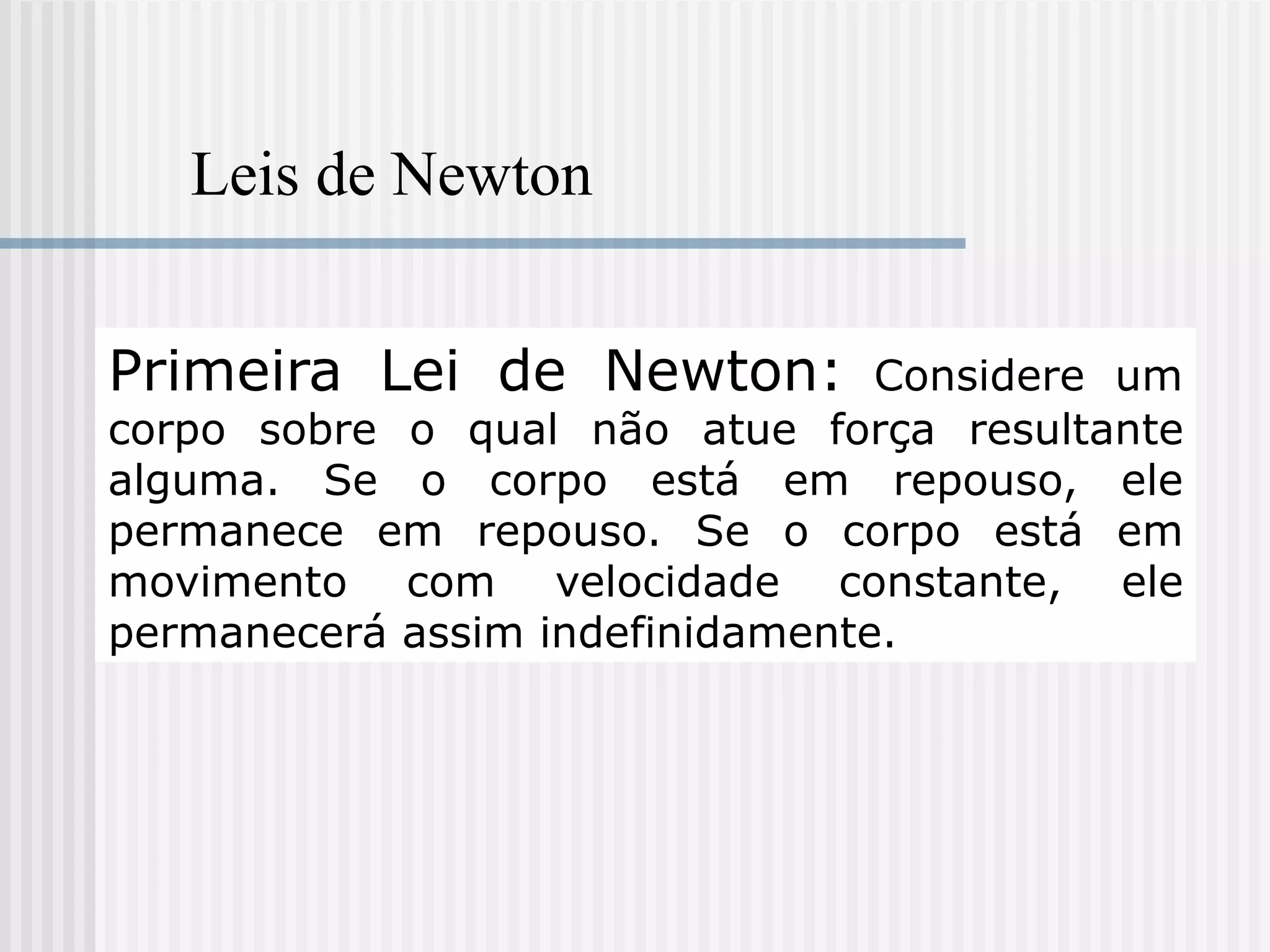 Leis de Newton

Primeira Lei de Newton: Considere um corpo sobre o qual não atue força resultante alguma. Se o corpo está em repouso, ele permanece em repouso. Se o corpo está em movimento com velocidade constante, ele permanecerá assim indefinidamente.